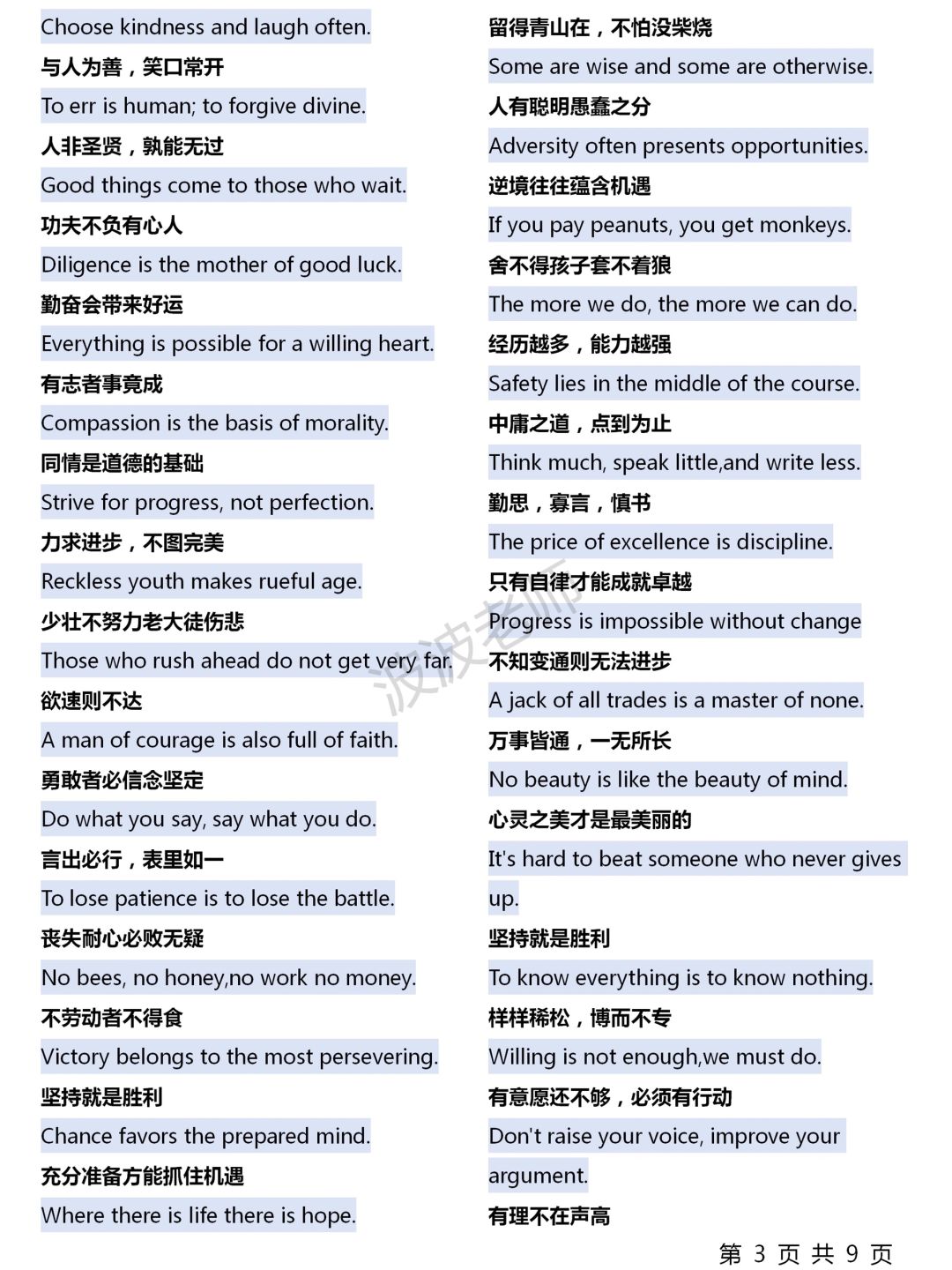 Choose kindness and laugh often.
与人为善，笑口常开
To err is human; to forgive divine.
人非圣贤，孰能无过
Good things come to those who wait.
功夫不负有心人
Diligence is the mother of good luck.
勤奋会带来好运
Everything is possible for a willing heart.
有志者事竟成
Compassion is the basis of morality.
同情是道德的基础
Strive for progress, not perfection.
力求进步，不图完美
Reckless youth makes rueful age.
少壮不努力老大徒伤悲
Those who rush ahead do not get very far.
欲速则不达
A man of courage is also full of faith.
勇敢者必信念坚定
Do what you say, say what you do.
言出必行，表里如一
To lose patience is to lose the battle.
丧失耐心必败无疑
No bees, no honey,no work no money.
不劳动者不得食
Victory belongs to the most persevering.
坚持就是胜利
Chance favors the prepared mind.
充分准备方能抓住机遇
Where there is life there is hope.

留得青山在，不怕没柴烧
Some are wise and some are otherwise.
人有聪明愚蠢之分
Adversity often presents opportunities.
逆境往往蕴含机遇
If you pay peanuts, you get monkeys.
舍不得孩子套不着狼
The more we do, the more we can do.
经历越多，能力越强
Safety lies in the middle of the course.
中庸之道，点到为止
Think much, speak little,and write less.
勤思，寡言，慎书
The price of excellence is discipline.
只有自律才能成就卓越
Progress is impossible without change
不知变通则无法进步
A jack of all trades is a master of none.
万事皆通，一无所长
No beauty is like the beauty of mind.
心灵之美才是最美丽的
It's hard to beat someone who never gives up.
坚持就是胜利
To know everything is to know nothing.
样样稀松，博而不专
Willing is not enough,we must do.
有意愿还不够，必须有行动
Don't raise your voice, improve your argument.
有理不在声高

波波老师

第 3 页 共 9 页